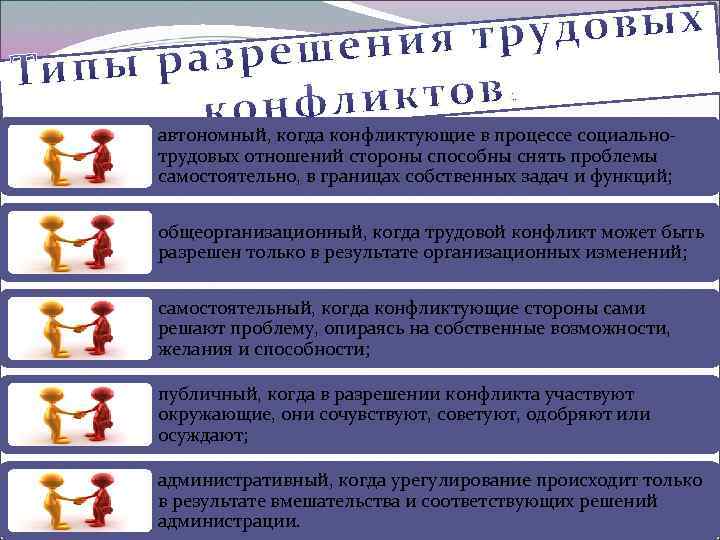 Типы разрешения трудовых конфликтов:

автономный, когда конфликтующие в процессе социально-трудовых отношений стороны способны снять проблемы самостоятельно, в границах собственных задач и функций;

общеорганизационный, когда трудовой конфликт может быть разрешен только в результате организационных изменений;

самостоятельный, когда конфликтующие стороны сами решают проблему, опираясь на собственные возможности, желания и способности;

публичный, когда в разрешении конфликта участвуют окружающие, они сочувствуют, советуют, одобряют или осуждают;

административный, когда урегулирование происходит только в результате вмешательства и соответствующих решений администрации.